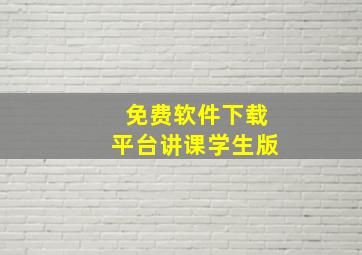 免费软件下载
平台讲课学生版